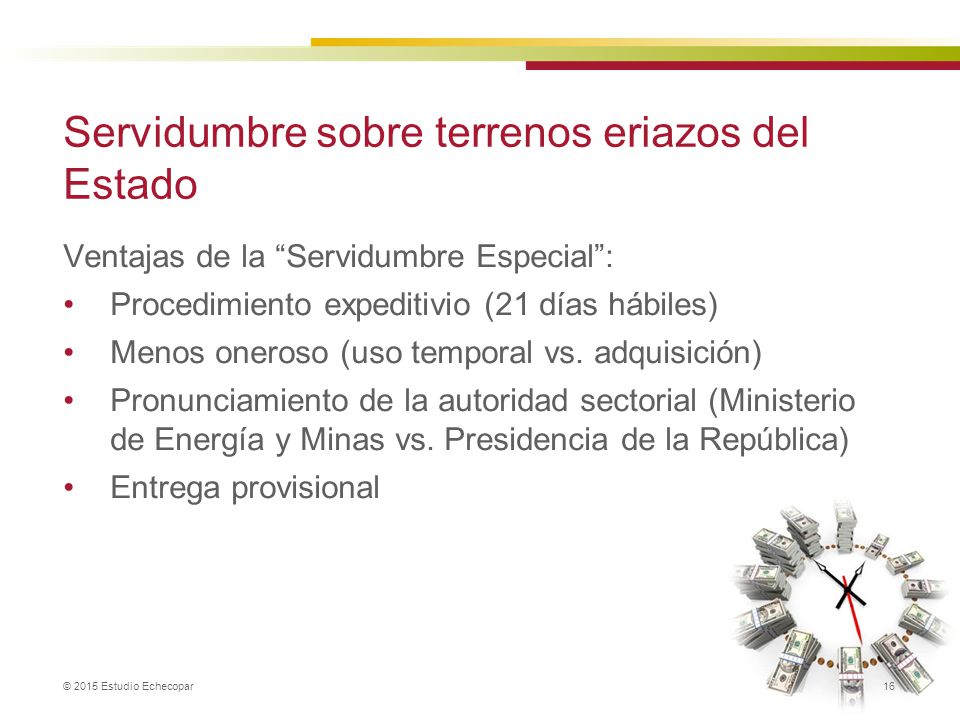 Servidumbre sobre terrenos eriazos del Estado

Ventajas de la “Servidumbre Especial”:

• Procedimiento expeditivio (21 días hábiles)
• Menos oneroso (uso temporal vs. adquisición)
• Pronunciamiento de la autoridad sectorial (Ministerio de Energía y Minas vs. Presidencia de la República)
• Entrega provisional

© 2015 Estudio Echecopar

16